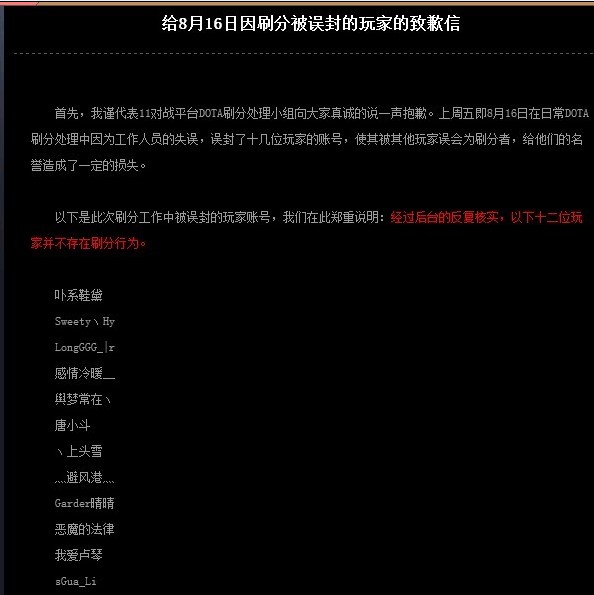 给8月16日因刷分被误封的玩家的致歉信

首先，我谨代表11对战平台DOTA刷分处理小组向大家真诚的说一声抱歉。上周五即8月16日在日常DOTA刷分处理中因为工作人员的失误，误封了十几位玩家的账号，使其被其他玩家误会为刷分者，给他们的名誉造成了一定的损失。

以下是此次刷分工作中被误封的玩家账号，我们在此郑重说明：经过后台的反复核实，以下十二位玩家并不存在刷分行为。

卟系鞋黛
Sweety丶Hy
LongGGG_|r
感情冷暖__
與梦常在丶
唐小斗
丶上头雪
灬避风港灬
Garder晴晴
恶魔的法律
我爱卢琴
sGua_Li